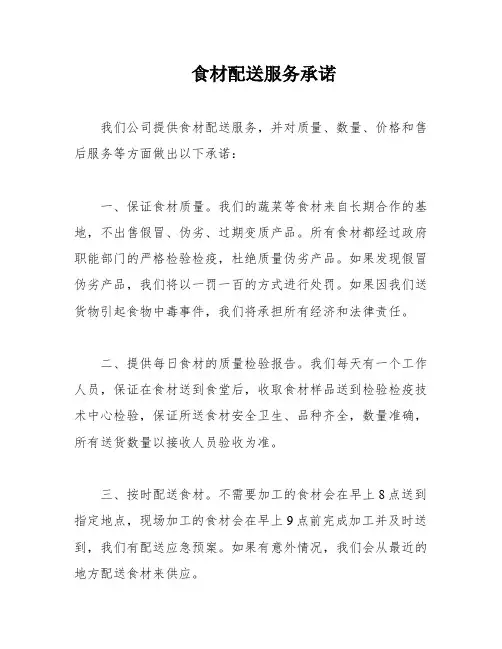 食材配送服务承诺

我们公司提供食材配送服务，并对质量、数量、价格和售后服务等方面做出以下承诺：

一、保证食材质量。我们的蔬菜等食材来自长期合作的基地，不出售假冒、伪劣、过期变质产品。所有食材都经过政府职能部门的严格检验检疫，杜绝质量伪劣产品。如果发现假冒伪劣产品，我们将以一罚一百的方式进行处罚。如果因我们送货物引起食物中毒事件，我们将承担所有经济和法律责任。

二、提供每日食材的质量检验报告。我们每天有一个工作人员，保证在食材送到食堂后，收取食材样品送到检验检疫技术中心检验，保证所送食材安全卫生、品种齐全，数量准确，所有送货数量以接收人员验收为准。

三、按时配送食材。不需要加工的食材会在早上8点送到指定地点，现场加工的食材会在早上9点前完成加工并及时送到，我们有配送应急预案。如果有意外情况，我们会从最近的地方配送食材来供应。